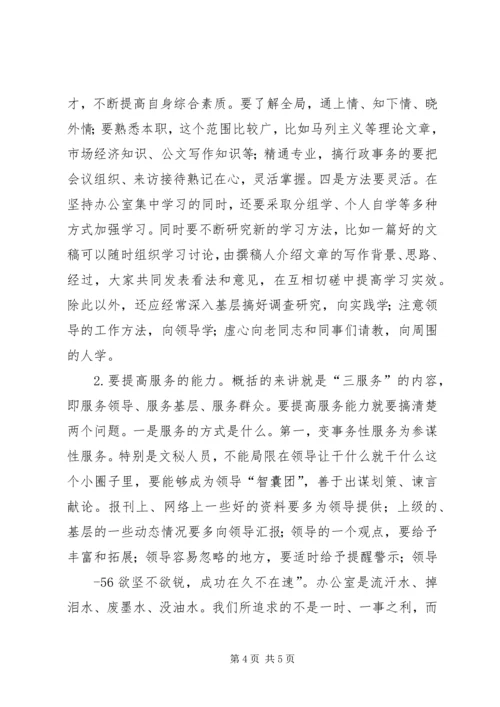 才，不断提高自身综合素质。要了解全局，通上情、知下情、晓外情；要熟悉本职，这个范围比较广，比如马列主义等理论文章，市场经济知识、公文写作知识等；精通专业，搞行政事务的要把会议组织、来访接待熟记在心，灵活掌握。四是方法要灵活。在坚持办公室集中学习的同时，还要采取分组学、个人自学等多种方式加强学习。同时要不断研究新的学习方法，比如一篇好的文稿可以随时组织学习讨论，由撰稿人介绍文章的写作背景、思路、经过，大家共同发表看法和意见，在互相切磋中提高学习实效。除此以外，还应经常深入基层搞好调查研究，向实践学；注意领导的工作方法，向领导学；虚心向老同志和同事们请教，向周围的人学。

2.要提高服务的能力。概括的来讲就是“三服务”的内容，即服务领导、服务基层、服务群众。要提高服务能力就要搞清楚两个问题。一是服务的方式是什么。第一，变事务性服务为参谋性服务。特别是文秘人员，不能局限在领导让干什么就干什么这个小圈子里，要能够成为领导“智囊团”，善于出谋划策、谏言献论。报刊上、网络上一些好的资料要多为领导提供；上级的、基层的一些动态情况要多向领导汇报；领导的一个观点，要给予丰富和拓展；领导容易忽略的地方，要适时给予提醒警示；领导

-56 欲坚不欲锐，成功在久不在速”。办公室是流汗水、掉泪水、废墨水、没油水。我们所追求的不是一时、一事之利，而

第 4 页 共 5 页